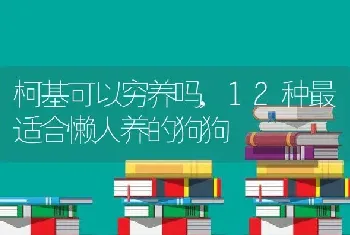 柯基可以穷养吗，12种最适合懒人养的狗狗